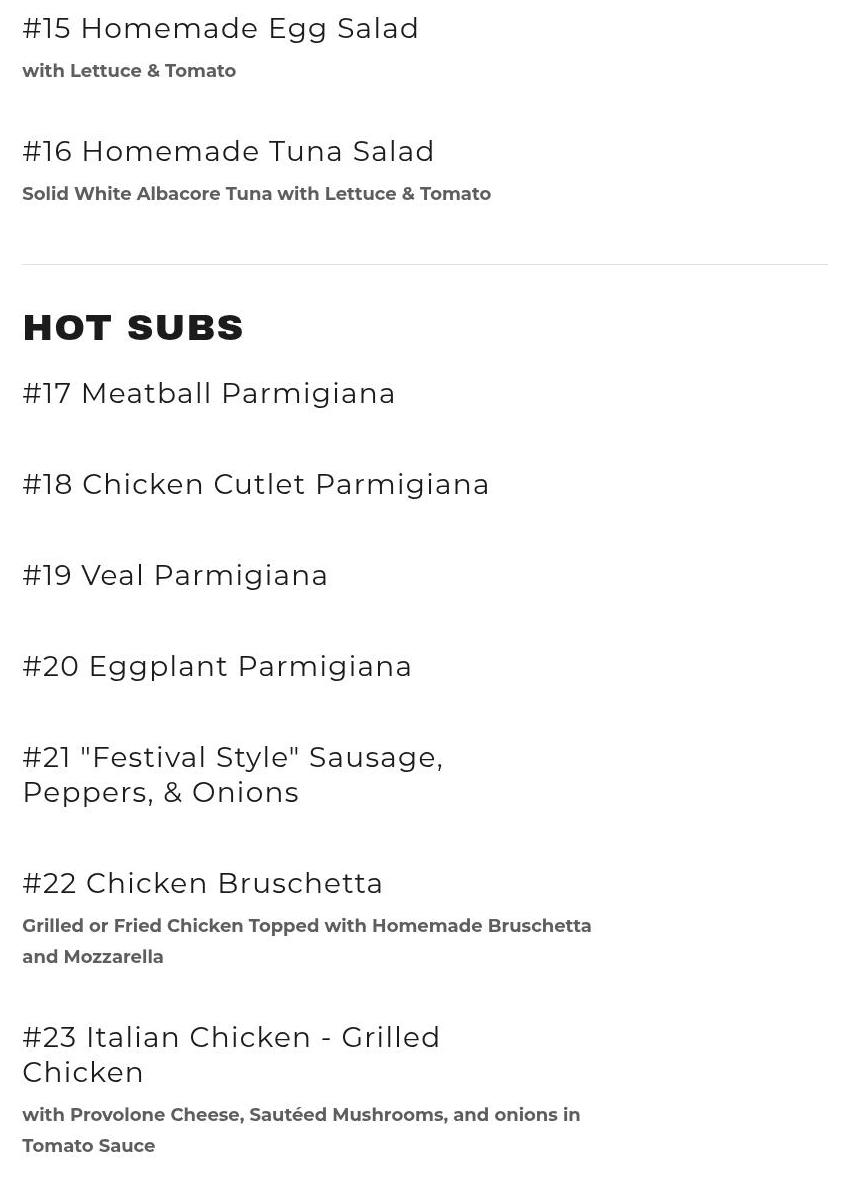 #15 Homemade Egg Salad
with Lettuce & Tomato

#16 Homemade Tuna Salad
Solid White Albacore Tuna with Lettuce & Tomato

HOT SUBS

#17 Meatball Parmigiana

#18 Chicken Cutlet Parmigiana

#19 Veal Parmigiana

#20 Eggplant Parmigiana

#21 "Festival Style" Sausage, Peppers, & Onions

#22 Chicken Bruschetta
Grilled or Fried Chicken Topped with Homemade Bruschetta and Mozzarella

#23 Italian Chicken - Grilled Chicken
with Provolone Cheese, Sautéed Mushrooms, and onions in Tomato Sauce